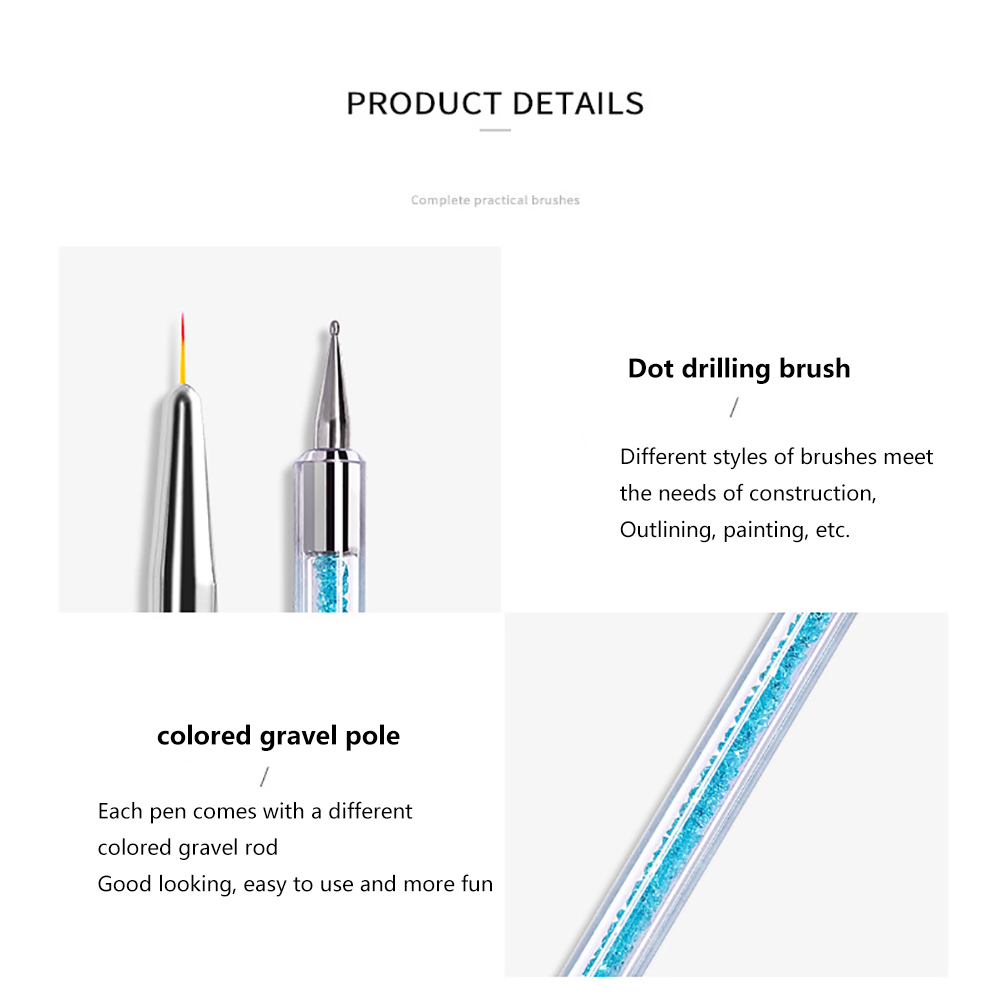 PRODUCT DETAILS

Complete practical brushes

Dot drilling brush

/

Different styles of brushes meet the needs of construction, Outlining, painting, etc.

colored gravel pole

/

Each pen comes with a different colored gravel rod
Good looking, easy to use and more fun